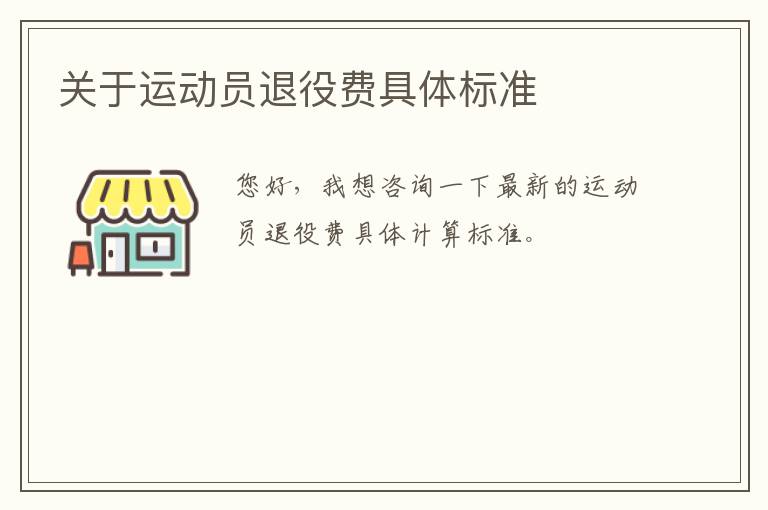 关于运动员退役费具体标准

您好，我想咨询一下最新的运动员退役费具体计算标准。